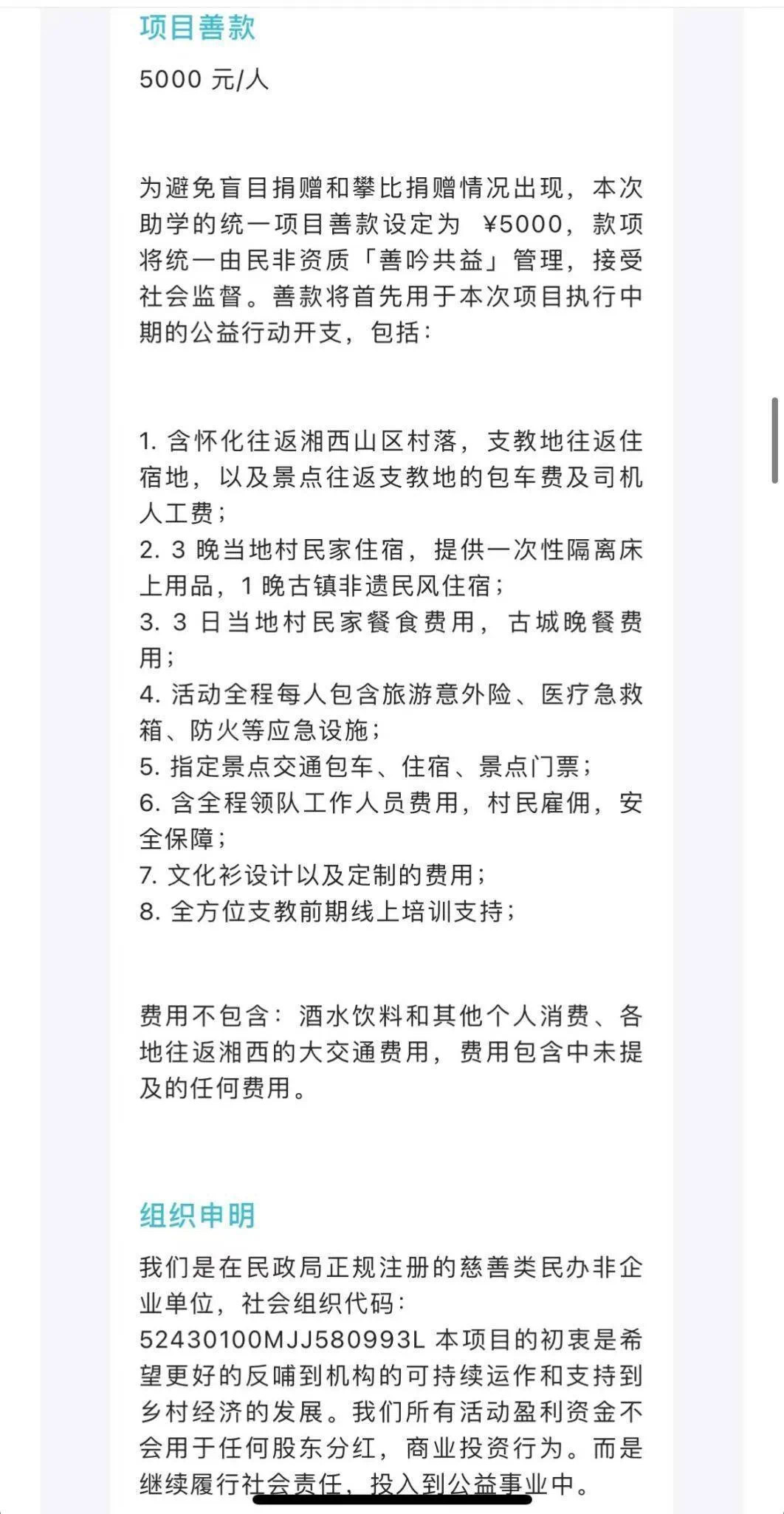 项目善款

5000 元/人

为避免盲目捐赠和攀比捐赠情况出现，本次助学的统一项目善款设定为 ¥5000，款项将统一由民非资质「善吟共益」管理，接受社会监督。善款将首先用于本次项目执行中期的公益行动开支，包括：

1. 含怀化往返湘西山区村落，支教地往返住宿地，以及景点往返支教地的包车费及司机人工费；
2. 3 晚当地村民家住宿，提供一次性隔离床上用品，1 晚古镇非遗民风住宿；
3. 3 日当地村民家餐食费用，古城晚餐费用；
4. 活动全程每人包含旅游意外险、医疗急救箱、防火等应急设施；
5. 指定景点交通包车、住宿、景点门票；
6. 含全程领队工作人员费用，村民雇佣，安全保障；
7. 文化衫设计以及定制的费用；
8. 全方位支教前期线上培训支持；

费用不包含：酒水饮料和其他个人消费、各地往返湘西的大交通费用，费用包含中未提及的任何费用。

组织申明

我们是在民政局正规注册的慈善类民办非企业单位，社会组织代码：52430100MJJ580993L 本项目的初衷是希望更好的反哺到机构的可持续运作和支持到乡村经济的发展。我们所有活动盈利资金不会用于任何股东分红，商业投资行为。而是继续履行社会责任，投入到公益事业中。